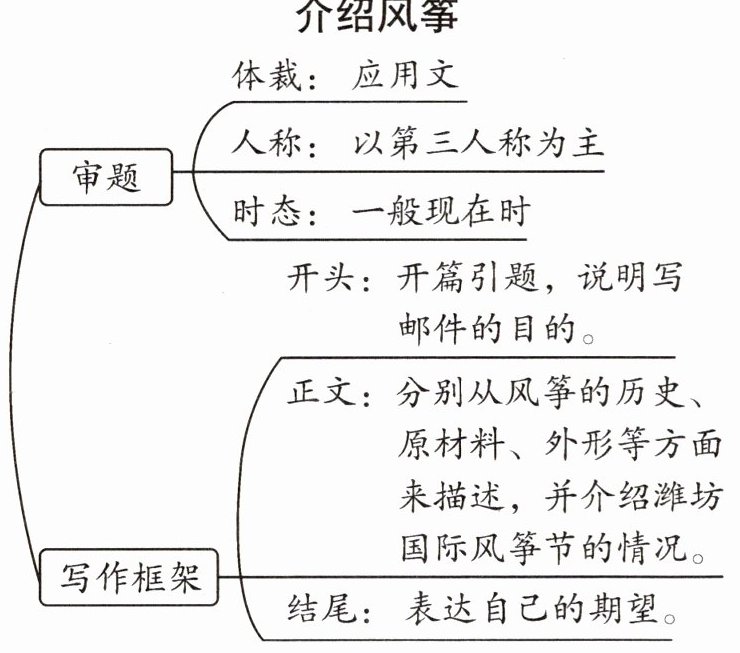 介绍风筝

审题

体裁：应用文

人称：以第三人称为主

时态：一般现在时

写作框架

开头：开篇引题，说明写邮件的目的。

正文：分别从风筝的历史、原材料、外形等方面来描述，并介绍潍坊国际风筝节的情况。

结尾：表达自己的期望。